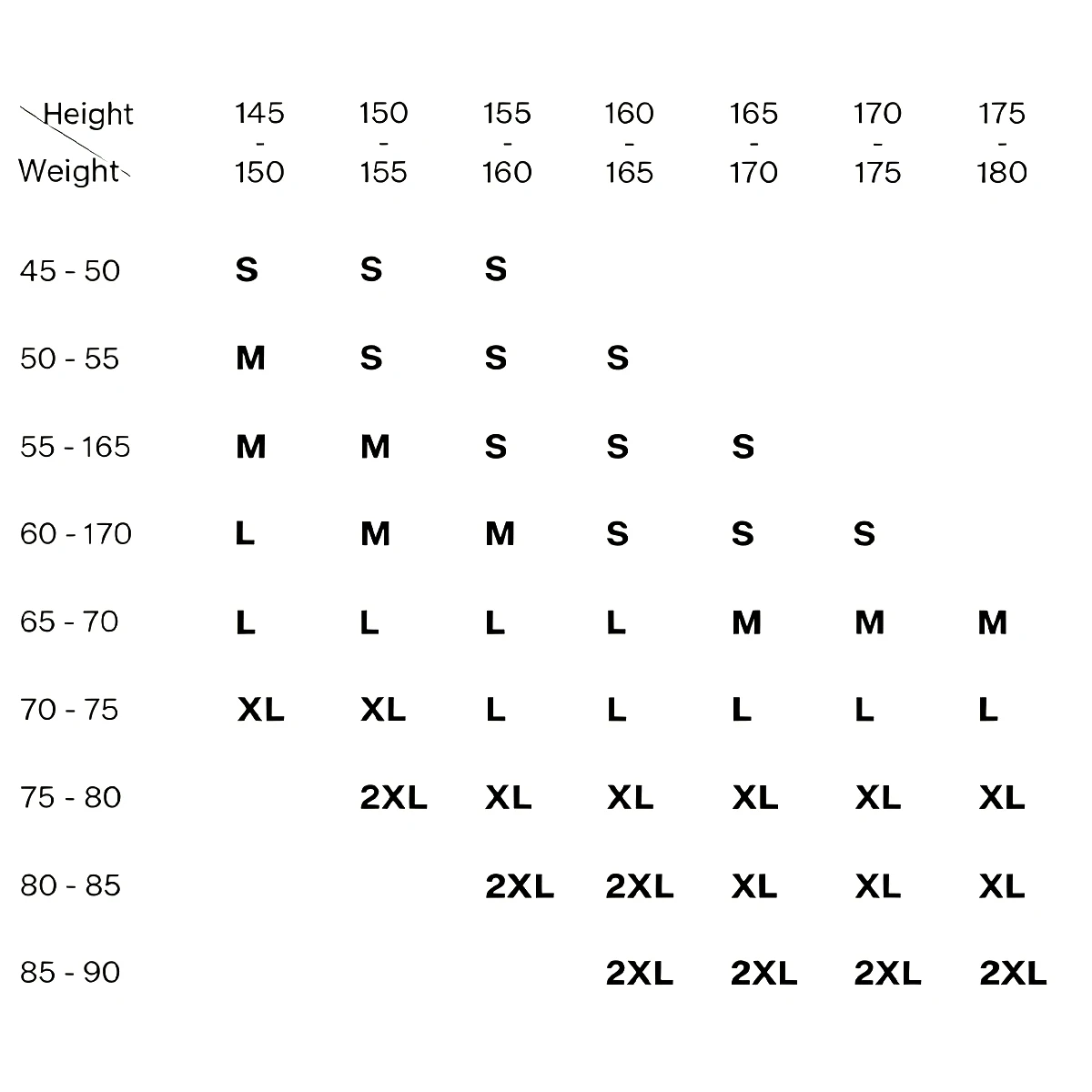 | Height / Weight | 145 - 150 | 150 - 155 | 155 - 160 | 160 - 165 | 165 - 170 | 170 - 175 | 175 - 180 |
|---|---|---|---|---|---|---|---|
| 45 - 50 | S | S | S | | | | |
| 50 - 55 | M | S | S | S | | | |
| 55 - 165 | M | M | S | S | S | | |
| 60 - 170 | L | M | M | S | S | S | |
| 65 - 70 | L | L | L | L | M | M | M |
| 70 - 75 | XL | XL | L | L | L | L | L |
| 75 - 80 | | 2XL | XL | XL | XL | XL | XL |
| 80 - 85 | | | 2XL | 2XL | XL | XL | XL |
| 85 - 90 | | | | 2XL | 2XL | 2XL | 2XL |